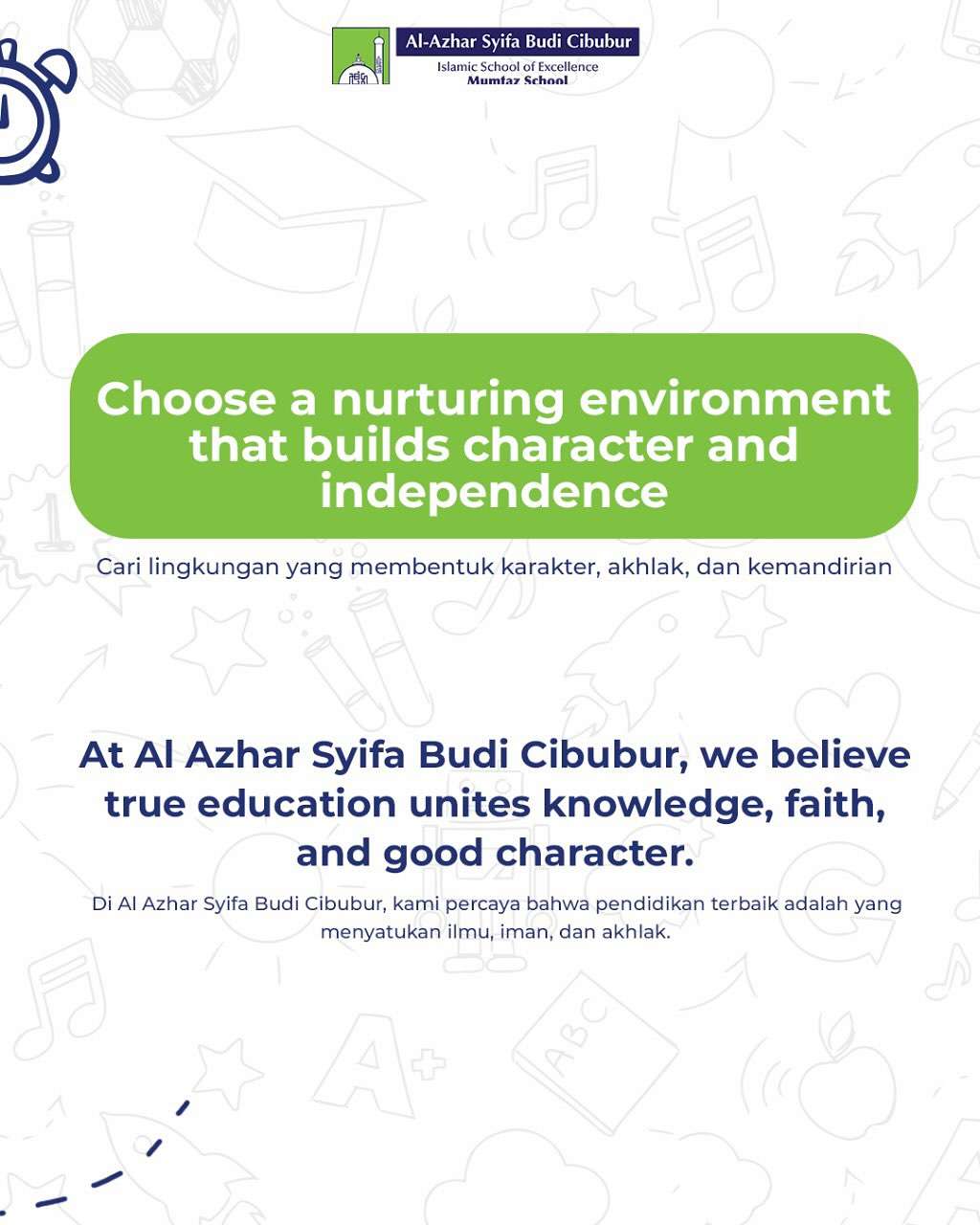 Al-Azhar Syifa Budi Cibubur
Islamic School of Excellence
Mumtaz School

Choose a nurturing environment that builds character and independence

Cari lingkungan yang membentuk karakter, akhlak, dan kemandirian

At Al Azhar Syifa Budi Cibubur, we believe true education unites knowledge, faith, and good character.

Di Al Azhar Syifa Budi Cibubur, kami percaya bahwa pendidikan terbaik adalah yang menyatukan ilmu, iman, dan akhlak.